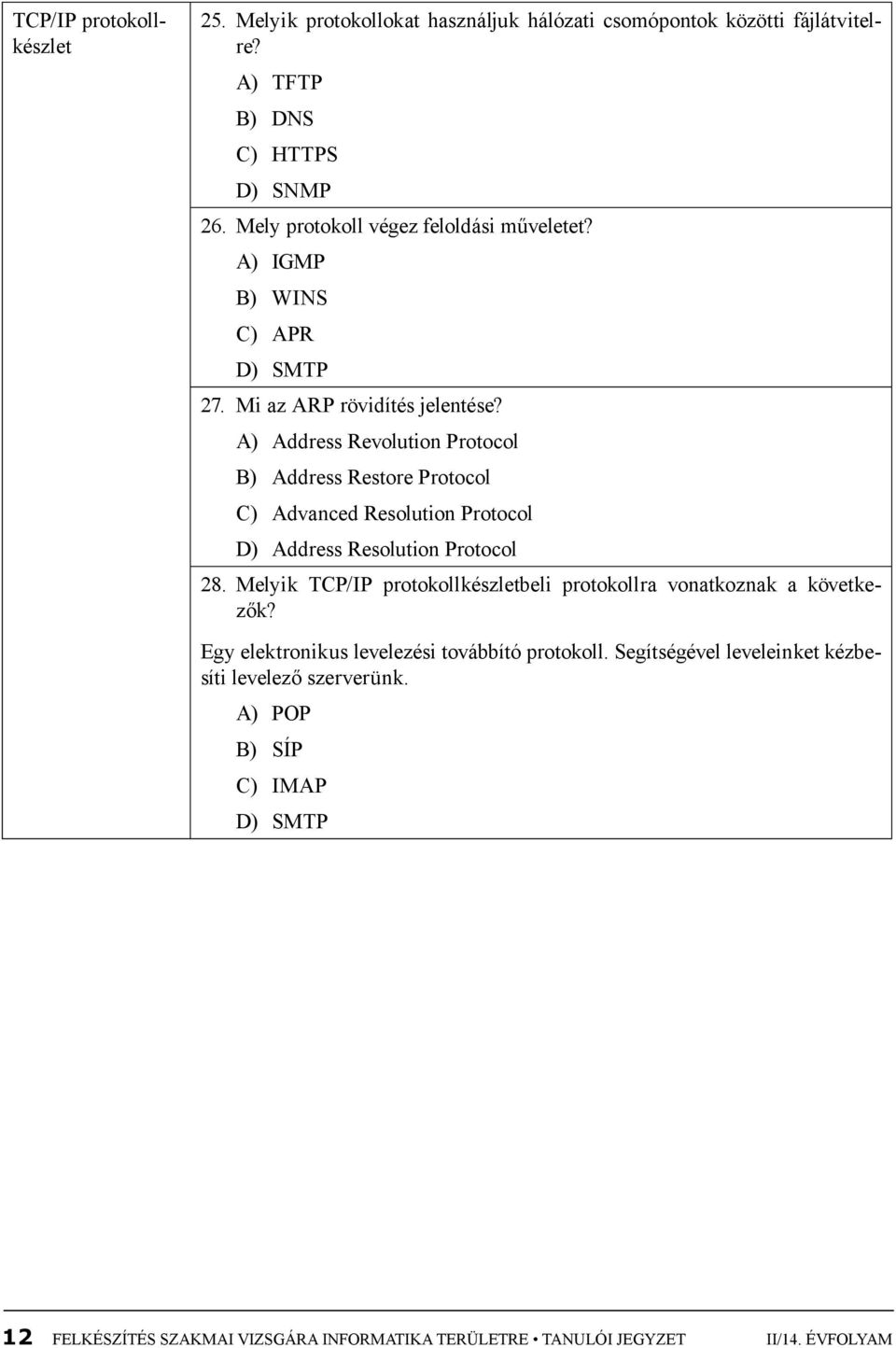 TCP/IP protokollkészlet

25. Melyik protokollokat használjuk hálózati csomópontok közötti fájlátvitelre?

A) TFTP

B) DNS

C) HTTPS

D) SNMP

26. Mely protokoll végez feloldási műveletet?

A) IGMP

B) WINS

C) APR

D) SMTP

27. Mi az ARP rövidítés jelentése?

A) Address Revolution Protocol

B) Address Restore Protocol

C) Advanced Resolution Protocol

D) Address Resolution Protocol

28. Melyik TCP/IP protokollkészletbeli protokollra vonatkoznak a következők?

Egy elektronikus levelezési továbbító protokoll. Segítségével leveleinket kézbesíti levelező szerverünk.

A) POP

B) SÍP

C) IMAP

D) SMTP

12 FELKÉSZÍTÉS SZAKMAI VIZSGÁRA INFORMATIKA TERÜLETRE • TANULÓI JEGYZET II/14. ÉVFOLYAM